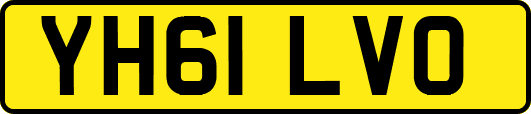 YH61 LVO